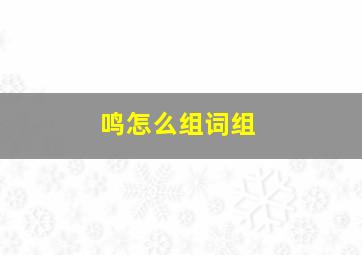 鸣怎么组词组